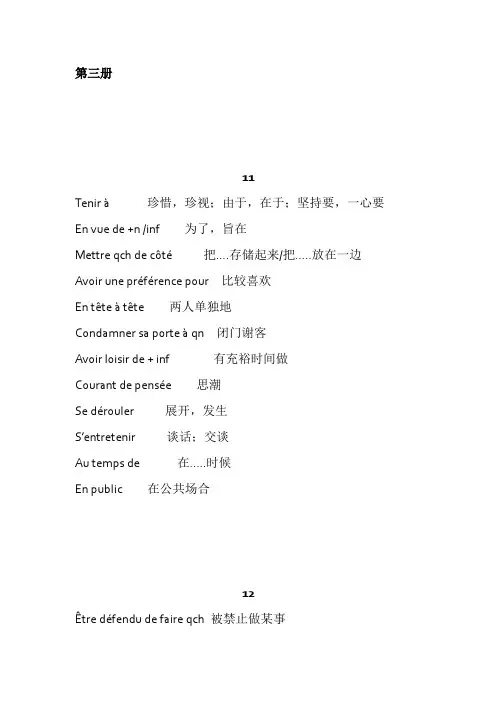 第三册

11

Tenir à 珍惜，珍视；由于，在于；坚持要，一心要

En vue de +n /inf 为了，旨在

Mettre qch de côté 把….存储起来/把…..放在一边

Avoir une préférence pour 比较喜欢

En tête à tête 两人单独地

Condamner sa porte à qn 闭门谢客

Avoir loisir de + inf 有充裕时间做

Courant de pensée 思潮

Se dérouler 展开，发生

S'entretenir 谈话；交谈

Au temps de 在…..时候

En public 在公共场合

12

Être défendu de faire qch 被禁止做某事